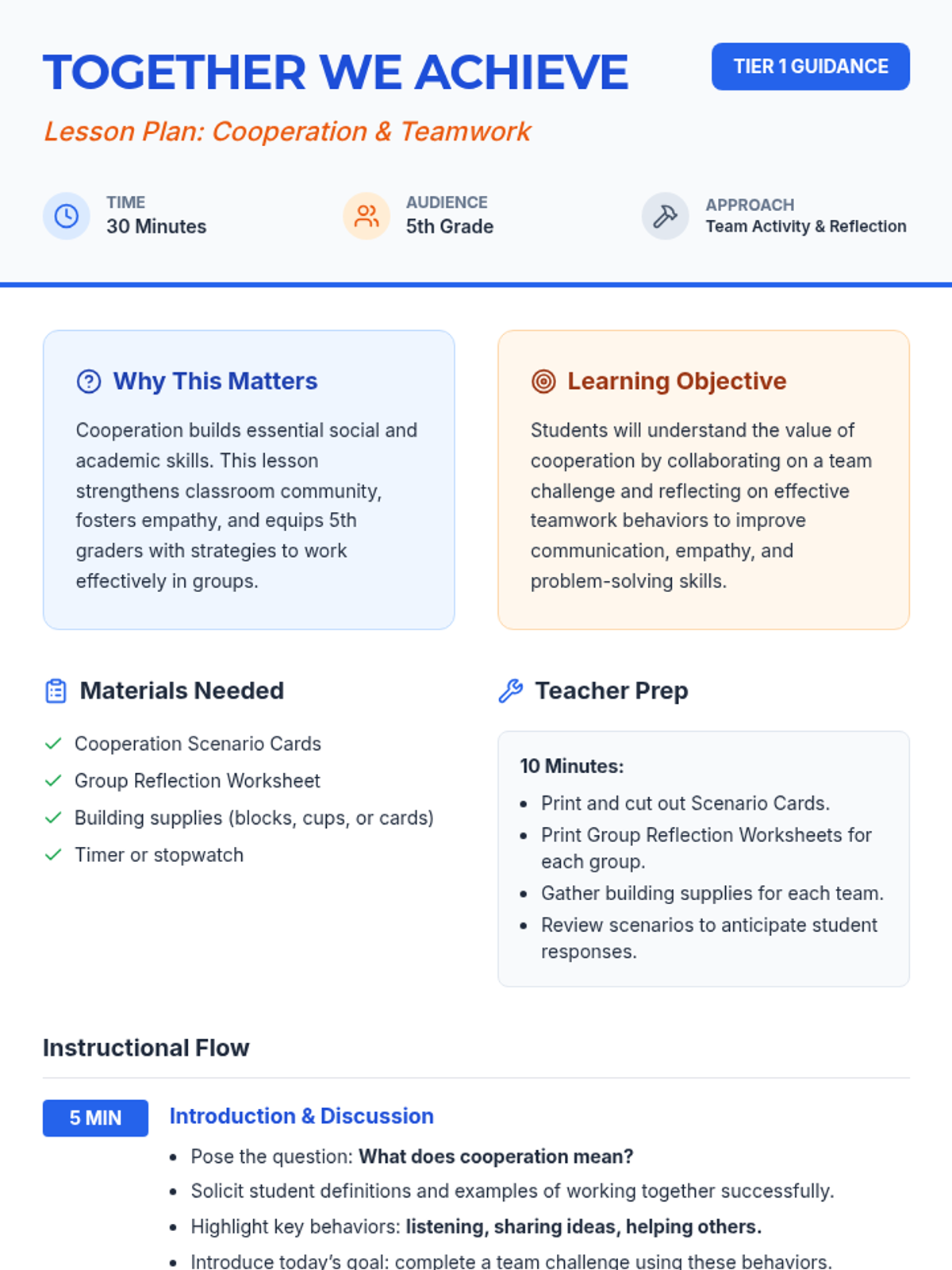 TOGETHER WE ACHIEVE

TIER 1 GUIDANCE

Lesson Plan: Cooperation & Teamwork

TIME
30 Minutes

AUDIENCE
5th Grade

APPROACH
Team Activity & Reflection

Why This Matters

Cooperation builds essential social and academic skills. This lesson strengthens classroom community, fosters empathy, and equips 5th graders with strategies to work effectively in groups.

Learning Objective

Students will understand the value of cooperation by collaborating on a team challenge and reflecting on effective teamwork behaviors to improve communication, empathy, and problem-solving skills.

Materials Needed

✓ Cooperation Scenario Cards
✓ Group Reflection Worksheet
✓ Building supplies (blocks, cups, or cards)
✓ Timer or stopwatch

Teacher Prep

10 Minutes:
• Print and cut out Scenario Cards.
• Print Group Reflection Worksheets for each group.
• Gather building supplies for each team.
• Review scenarios to anticipate student responses.

Instructional Flow

5 MIN

Introduction & Discussion
• Pose the question: What does cooperation mean?
• Solicit student definitions and examples of working together successfully.
• Highlight key behaviors: listening, sharing ideas, helping others.
• Introduce today's goal: complete a team challenge using these behaviors.